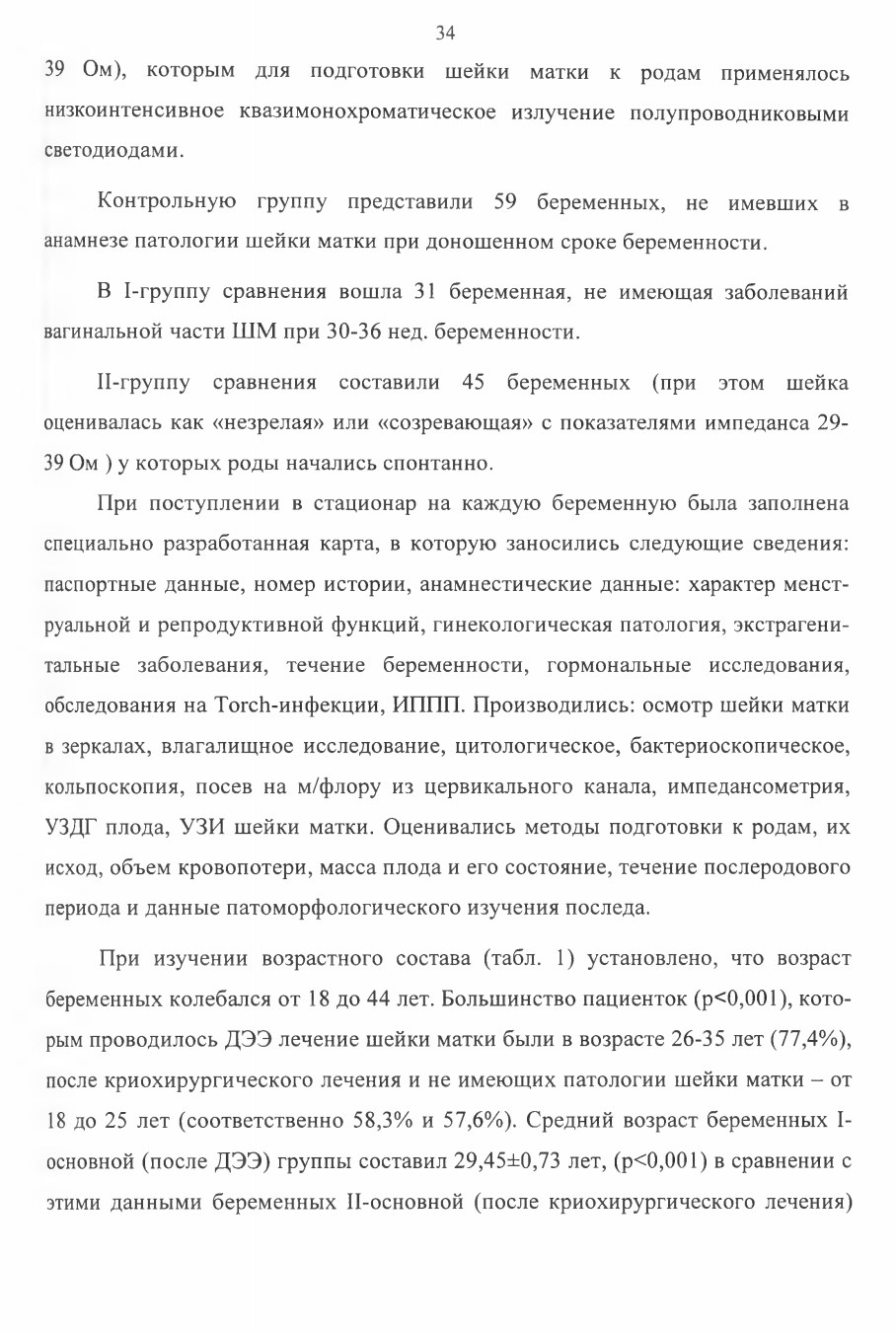 34

39 Ом), которым для подготовки шейки матки к родам применялось низкоинтенсивное квазимонохроматическое излучение полупроводниковыми светодиодами.

Контрольную группу представили 59 беременных, не имевших в анамнезе патологии шейки матки при доношенном сроке беременности.

В I-группу сравнения вошла 31 беременная, не имеющая заболеваний вагинальной части ШМ при 30-36 нед. беременности.

II-группу сравнения составили 45 беременных (при этом шейка оценивалась как «незрелая» или «созревающая» с показателями импеданса 29-39 Ом ) у которых роды начались спонтанно.

При поступлении в стационар на каждую беременную была заполнена специально разработанная карта, в которую заносились следующие сведения: паспортные данные, номер истории, анамнестические данные: характер менструальной и репродуктивной функций, гинекологическая патология, экстрагенитальные заболевания, течение беременности, гормональные исследования, обследования на Torch-инфекции, ИППП. Производились: осмотр шейки матки в зеркалах, влагалищное исследование, цитологическое, бактериоскопическое, кольпоскопия, посев на м/флору из цервикального канала, импедансометрия, УЗДГ плода, УЗИ шейки матки. Оценивались методы подготовки к родам, их исход, объем кровопотери, масса плода и его состояние, течение послеродового периода и данные патоморфологического изучения последа.

При изучении возрастного состава (табл. 1) установлено, что возраст беременных колебался от 18 до 44 лет. Большинство пациенток (p<0,001), которым проводилось ДЭЭ лечение шейки матки были в возрасте 26-35 лет (77,4%), после криохирургического лечения и не имеющих патологии шейки матки – от 18 до 25 лет (соответственно 58,3% и 57,6%). Средний возраст беременных I-основной (после ДЭЭ) группы составил 29,45±0,73 лет, (p<0,001) в сравнении с этими данными беременных II-основной (после криохирургического лечения)